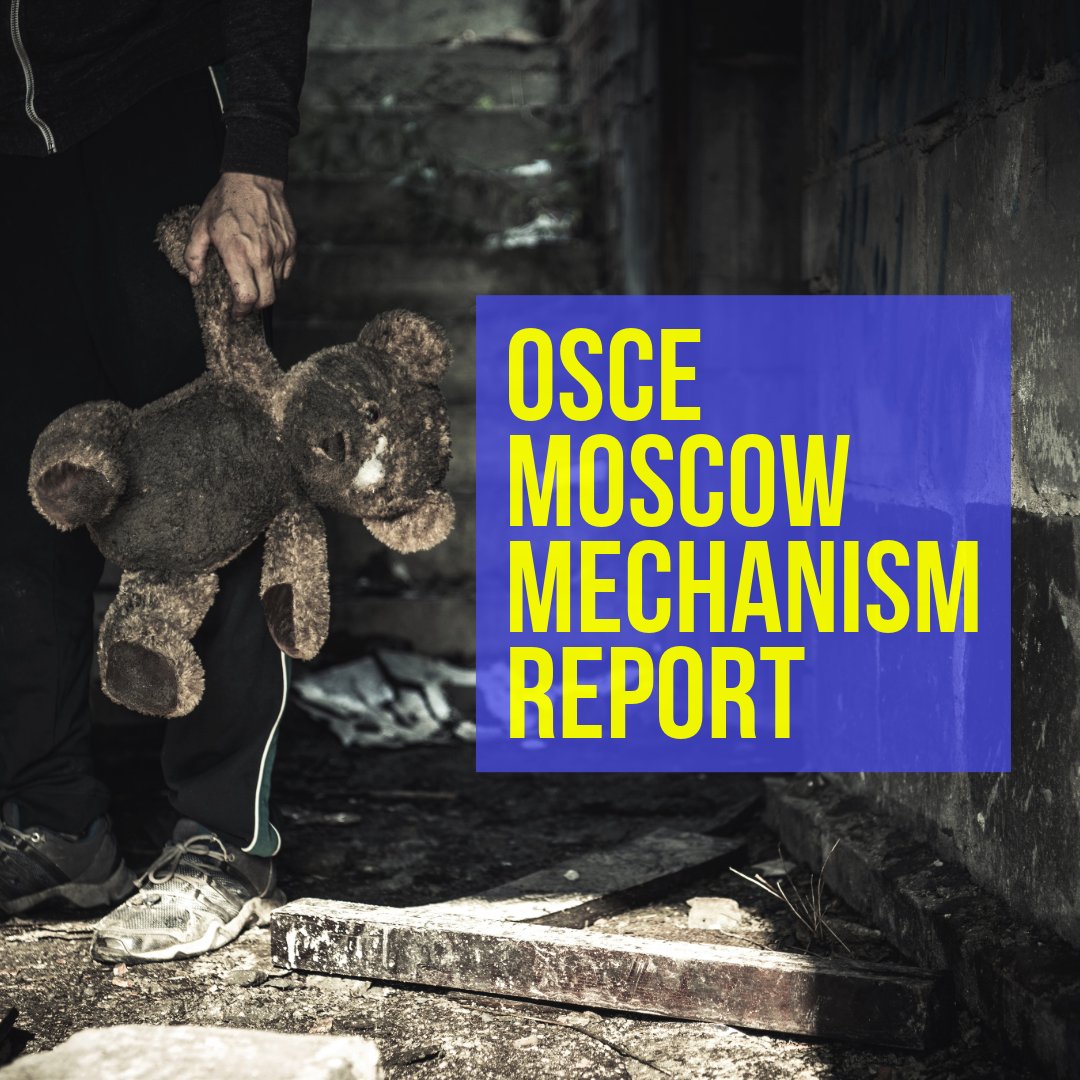 OSCE
MOSCOW
MECHANISM
REPORT